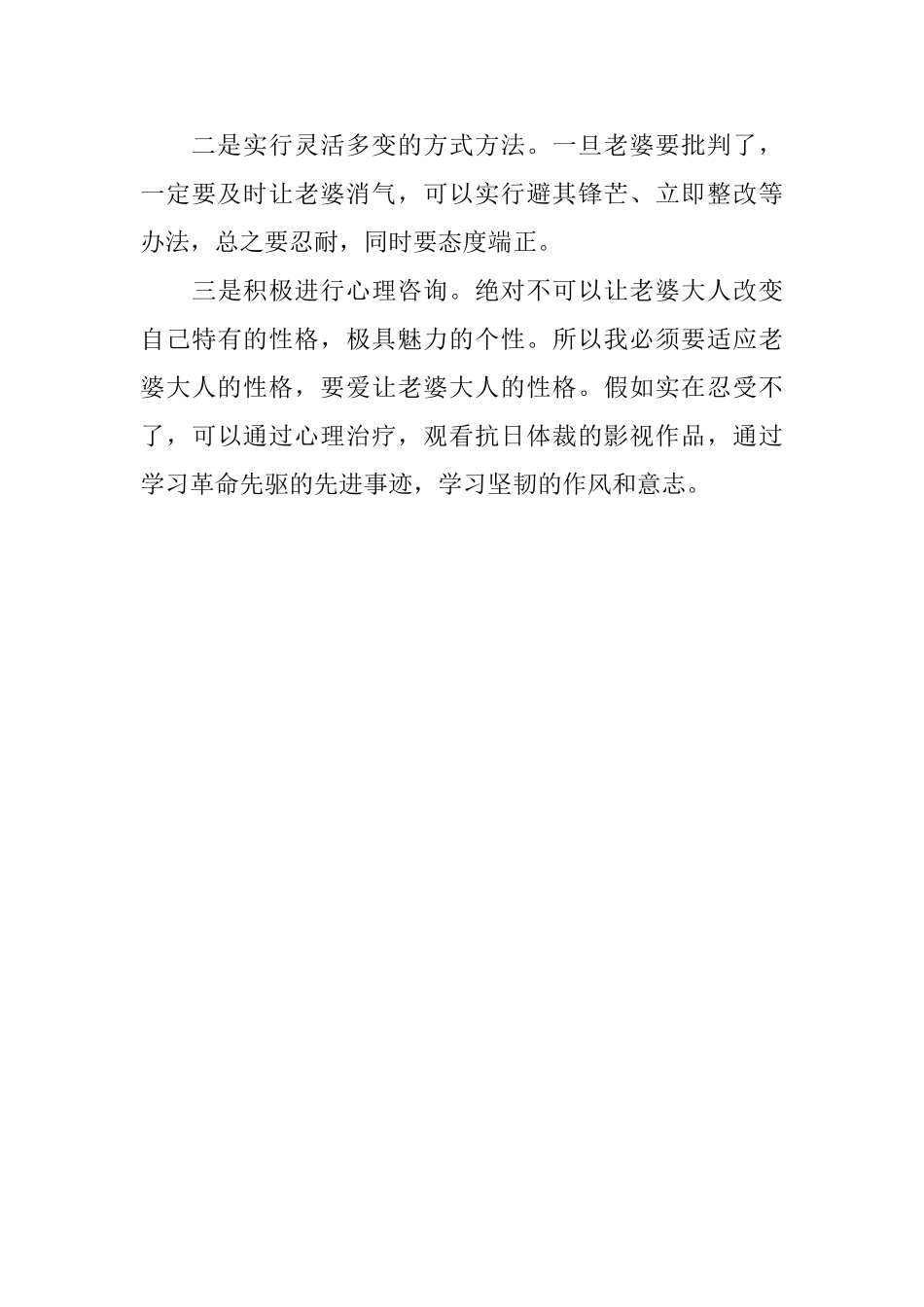 二是实行灵活多变的方式方法。一旦老婆要批判了，一定要及时让老婆消气，可以实行避其锋芒、立即整改等办法，总之要忍耐，同时要态度端正。

三是积极进行心理咨询。绝对不可以让老婆大人改变自己特有的性格，极具魅力的个性。所以我必须要适应老婆大人的性格，要爱让老婆大人的性格。假如实在忍受不了，可以通过心理治疗，观看抗日体裁的影视作品，通过学习革命先驱的先进事迹，学习坚韧的作风和意志。